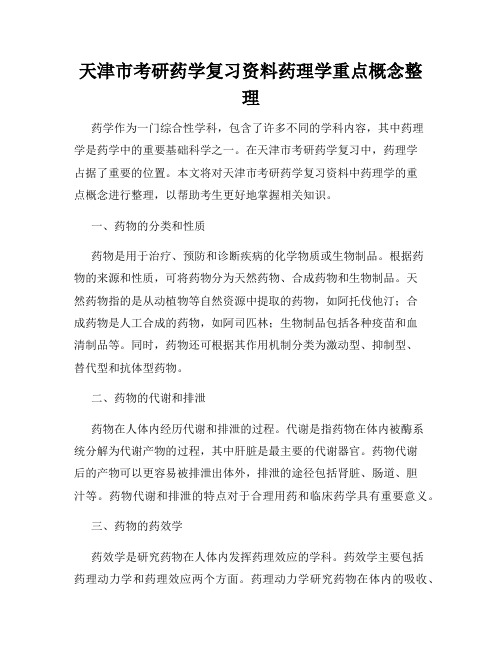 天津市考研药学复习资料药理学重点概念整理

药学作为一门综合性学科，包含了许多不同的学科内容，其中药理学是药学中的重要基础科学之一。在天津市考研药学复习中，药理学占据了重要的位置。本文将对天津市考研药学复习资料中药理学的重点概念进行整理，以帮助考生更好地掌握相关知识。

一、药物的分类和性质

药物是用于治疗、预防和诊断疾病的化学物质或生物制品。根据药物的来源和性质，可将药物分为天然药物、合成药物和生物制品。天然药物指的是从动植物等自然资源中提取的药物，如阿托伐他汀；合成药物是人工合成的药物，如阿司匹林；生物制品包括各种疫苗和血清制品等。同时，药物还可根据其作用机制分类为激动型、抑制型、替代型和抗体型药物。

二、药物的代谢和排泄

药物在人体内经历代谢和排泄的过程。代谢是指药物在体内被酶系统分解为代谢产物的过程，其中肝脏是最主要的代谢器官。药物代谢后的产物可以更容易被排泄出体外，排泄的途径包括肾脏、肠道、胆汁等。药物代谢和排泄的特点对于合理用药和临床药学具有重要意义。

三、药物的药效学

药效学是研究药物在人体内发挥药理效应的学科。药效学主要包括药理动力学和药理效应两个方面。药理动力学研究药物在体内的吸收、